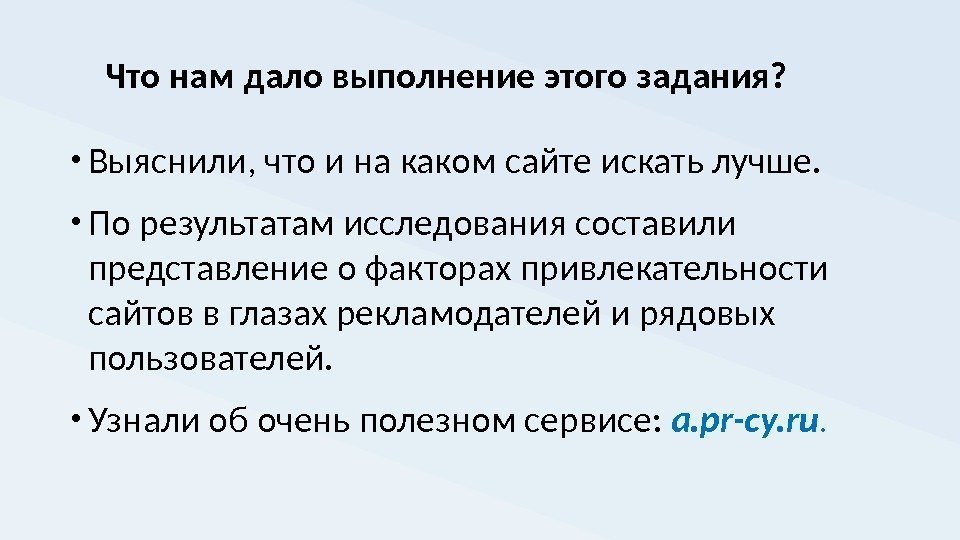 Что нам дало выполнение этого задания?

• Выяснили, что и на каком сайте искать лучше.

• По результатам исследования составили представление о факторах привлекательности сайтов в глазах рекламодателей и рядовых пользователей.

• Узнали об очень полезном сервисе: a.pr-cy.ru.